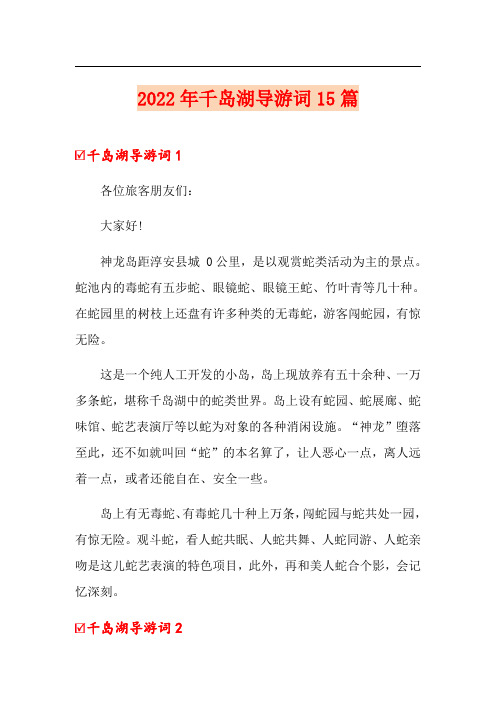 2022年千岛湖导游词15篇

☑千岛湖导游词1

各位旅客朋友们：

大家好!

神龙岛距淳安县城 0公里，是以观赏蛇类活动为主的景点。蛇池内的毒蛇有五步蛇、眼镜蛇、眼镜王蛇、竹叶青等几十种。在蛇园里的树枝上还盘有许多种类的无毒蛇，游客闯蛇园，有惊无险。

这是一个纯人工开发的小岛，岛上现放养有五十余种、一万多条蛇，堪称千岛湖中的蛇类世界。岛上设有蛇园、蛇展廊、蛇味馆、蛇艺表演厅等以蛇为对象的各种消闲设施。“神龙”堕落至此，还不如就叫回“蛇”的本名算了，让人恶心一点，离人远着一点，或者还能自在、安全一些。

岛上有无毒蛇、有毒蛇几十种上万条，闯蛇园与蛇共处一园，有惊无险。观斗蛇，看人蛇共眠、人蛇共舞、人蛇同游、人蛇亲吻是这儿蛇艺表演的特色项目，此外，再和美人蛇合个影，会记忆深刻。

☑千岛湖导游词2